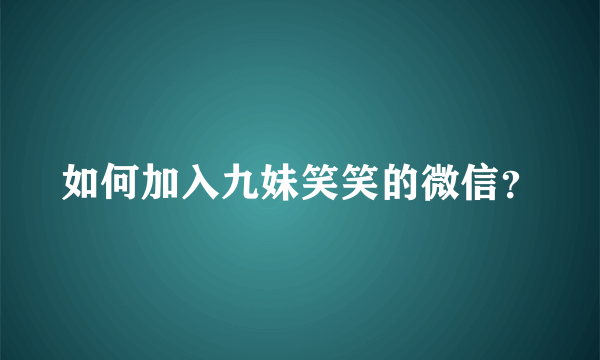 如何加入九妹笑笑的微信？